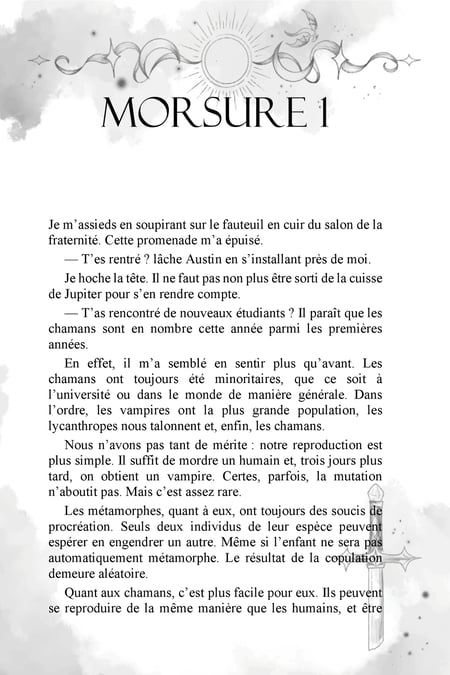 MORSURE 1

Je m'assieds en soupirant sur le fauteuil en cuir du salon de la fraternité. Cette promenade m'a épuisé.

— T'es rentré ? lâche Austin en s'installant près de moi.

Je hoche la tête. Il ne faut pas non plus être sorti de la cuisse de Jupiter pour s'en rendre compte.

— T'as rencontré de nouveaux étudiants ? Il paraît que les chamans sont en nombre cette année parmi les premières années.

En effet, il m'a semblé en sentir plus qu'avant. Les chamans ont toujours été minoritaires, que ce soit à l'université ou dans le monde de manière générale. Dans l'ordre, les vampires ont la plus grande population, les lycanthropes nous talonnent et, enfin, les chamans.

Nous n'avons pas tant de mérite : notre reproduction est plus simple. Il suffit de mordre un humain et, trois jours plus tard, on obtient un vampire. Certes, parfois, la mutation n'aboutit pas. Mais c'est assez rare.

Les métamorphes, quant à eux, ont toujours des soucis de procréation. Seuls deux individus de leur espèce peuvent espérer en engendrer un autre. Même si l'enfant ne sera pas automatiquement métamorphe. Le résultat de la copulation demeure aléatoire.

Quant aux chamans, c'est plus facile pour eux. Ils peuvent se reproduire de la même manière que les humains, et être